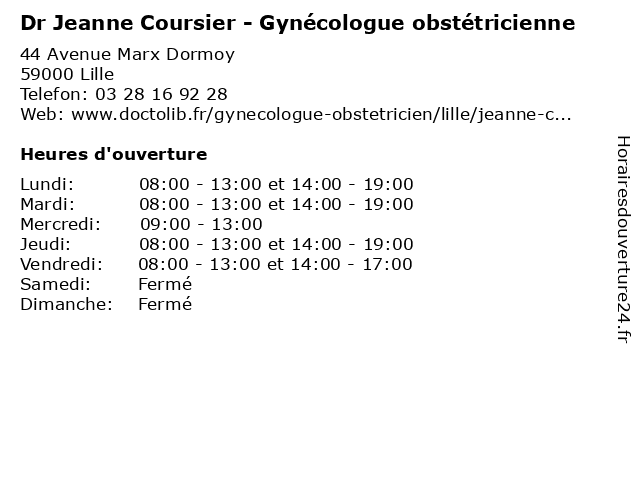 Dr Jeanne Coursier - Gynécologue obstétricienne

44 Avenue Marx Dormoy
59000 Lille
Telefon: 03 28 16 92 28
Web: www.doctolib.fr/gynecologue-obstetricien/lille/jeanne-c...

Heures d'ouverture

| | |
|---|---|
| Lundi: | 08:00 - 13:00 et 14:00 - 19:00 |
| Mardi: | 08:00 - 13:00 et 14:00 - 19:00 |
| Mercredi: | 09:00 - 13:00 |
| Jeudi: | 08:00 - 13:00 et 14:00 - 19:00 |
| Vendredi: | 08:00 - 13:00 et 14:00 - 17:00 |
| Samedi: | Fermé |
| Dimanche: | Fermé |

Horairesdouverture24.fr